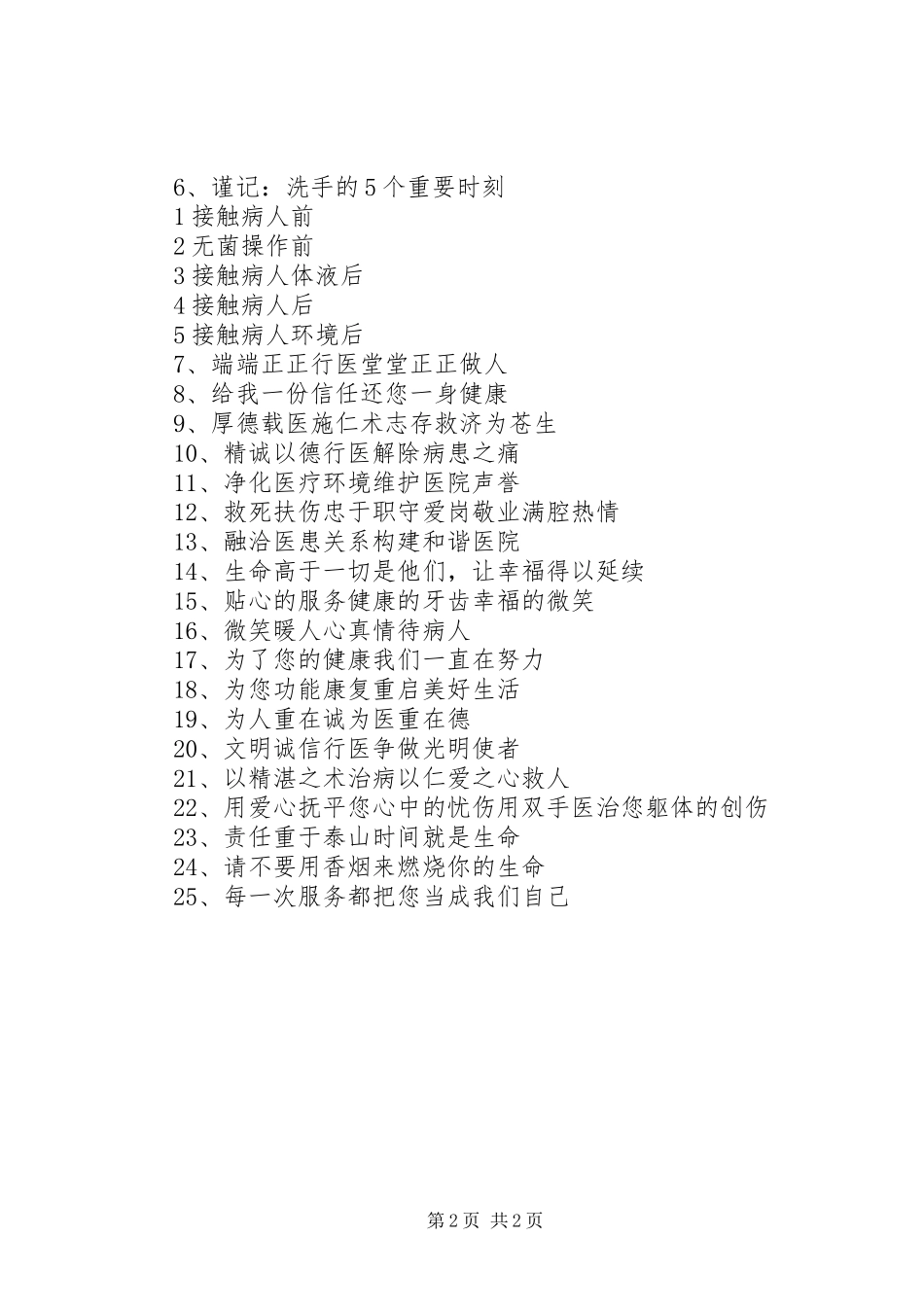 6、谨记：洗手的5个重要时刻
1接触病人前
2无菌操作前
3接触病人体液后
4接触病人后
5接触病人环境后
7、端端正正行医堂堂正正做人
8、给我一份信任还您一身健康
9、厚德载医施仁术志存救济为苍生
10、精诚以德行医解除病患之痛
11、净化医疗环境维护医院声誉
12、救死扶伤忠于职守爱岗敬业满腔热情
13、融洽医患关系构建和谐医院
14、生命高于一切是他们，让幸福得以延续
15、贴心的服务健康的牙齿幸福的微笑
16、微笑暖人心真情待病人
17、为了您的健康我们一直在努力
18、为您功能康复重启美好生活
19、为人重在诚为医重在德
20、文明诚信行医争做光明使者
21、以精湛之术治病以仁爱之心救人
22、用爱心抚平您心中的忧伤用双手医治您躯体的创伤
23、责任重于泰山时间就是生命
24、请不要用香烟来燃烧你的生命
25、每一次服务都把您当成我们自己

第2页 共2页